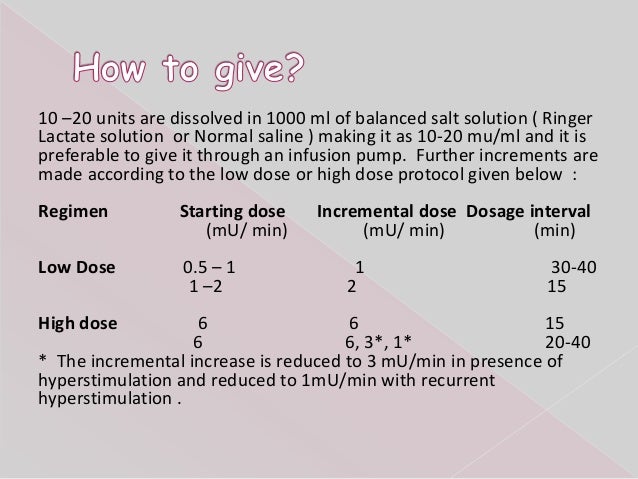 How to give?

10 –20 units are dissolved in 1000 ml of balanced salt solution ( Ringer Lactate solution or Normal saline ) making it as 10-20 mu/ml and it is preferable to give it through an infusion pump. Further increments are made according to the low dose or high dose protocol given below :

| Regimen | Starting dose (mU/ min) | Incremental dose (mU/ min) | Dosage interval (min) |
|---|---|---|---|
| Low Dose | 0.5 – 1 | 1 | 30-40 |
| | 1 –2 | 2 | 15 |
| High dose | 6 | 6 | 15 |
| | 6 | 6, 3*, 1* | 20-40 |

* The incremental increase is reduced to 3 mU/min in presence of hyperstimulation and reduced to 1mU/min with recurrent hyperstimulation .